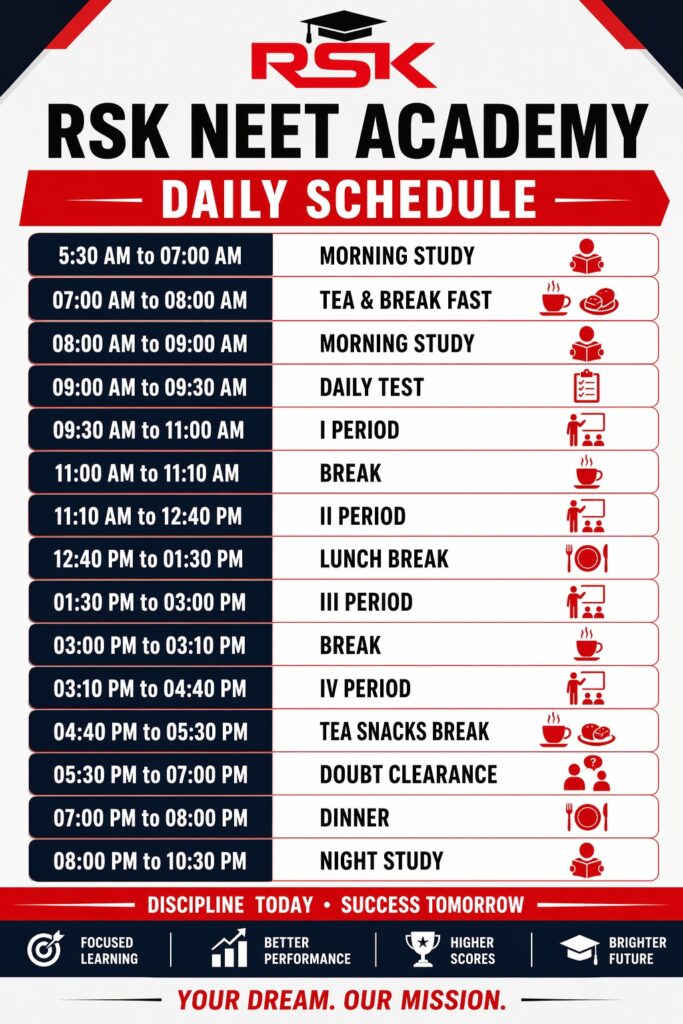 RSK

RSK NEET ACADEMY

DAILY SCHEDULE

| | |
|---|---|
| 5:30 AM to 07:00 AM | MORNING STUDY |
| 07:00 AM to 08:00 AM | TEA & BREAK FAST |
| 08:00 AM to 09:00 AM | MORNING STUDY |
| 09:00 AM to 09:30 AM | DAILY TEST |
| 09:30 AM to 11:00 AM | I PERIOD |
| 11:00 AM to 11:10 AM | BREAK |
| 11:10 AM to 12:40 PM | II PERIOD |
| 12:40 PM to 01:30 PM | LUNCH BREAK |
| 01:30 PM to 03:00 PM | III PERIOD |
| 03:00 PM to 03:10 PM | BREAK |
| 03:10 PM to 04:40 PM | IV PERIOD |
| 04:40 PM to 05:30 PM | TEA SNACKS BREAK |
| 05:30 PM to 07:00 PM | DOUBT CLEARANCE |
| 07:00 PM to 08:00 PM | DINNER |
| 08:00 PM to 10:30 PM | NIGHT STUDY |

DISCIPLINE TODAY • SUCCESS TOMORROW

FOCUSED LEARNING
BETTER PERFORMANCE
HIGHER SCORES
BRIGHTER FUTURE

YOUR DREAM. OUR MISSION.